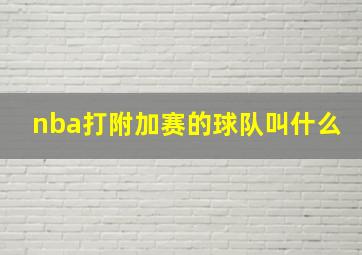 nba打附加赛的球队叫什么